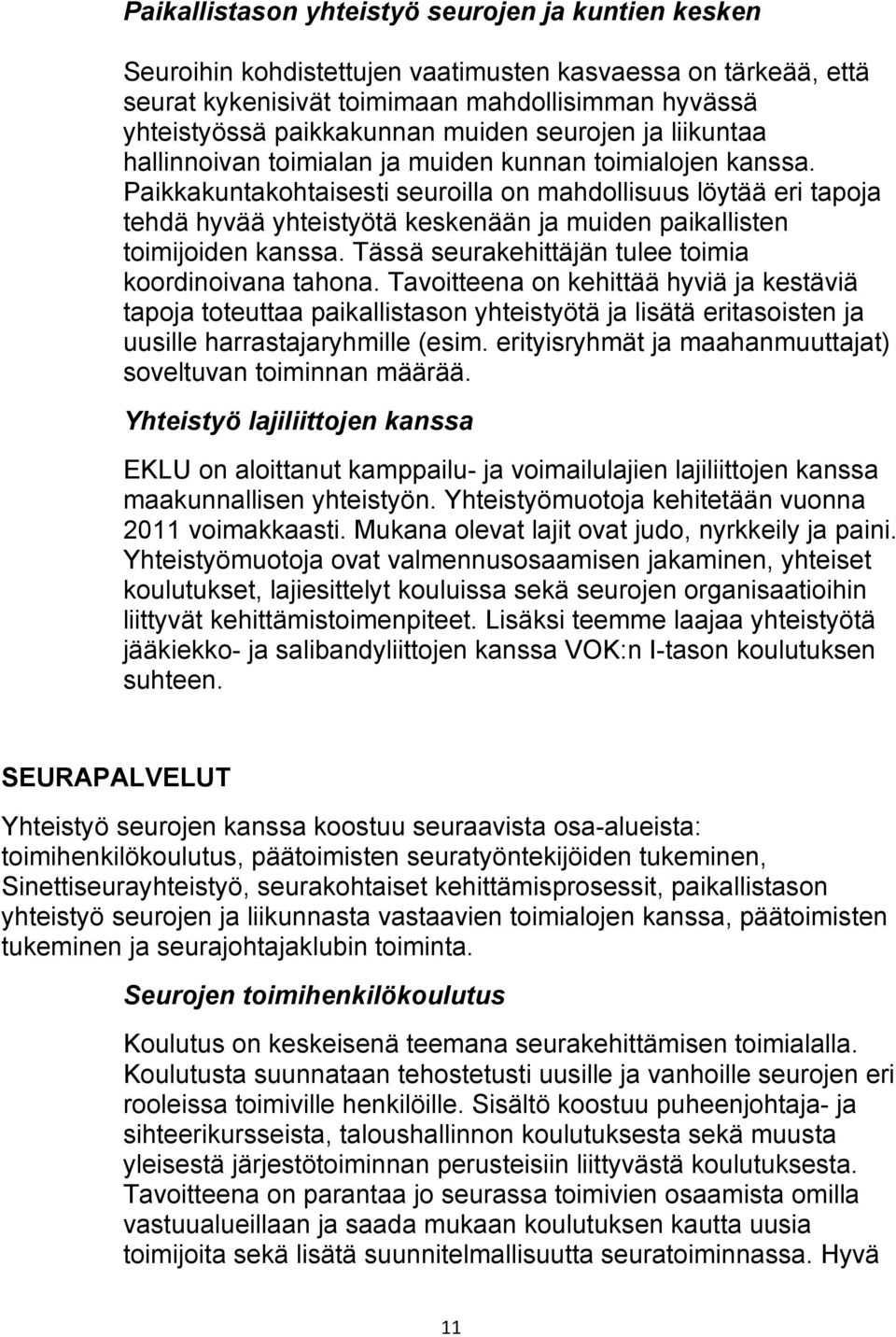 Paikallistason yhteistyö seurojen ja kuntien kesken

Seuroihin kohdistettujen vaatimusten kasvaessa on tärkeää, että seurat kykenisivät toimimaan mahdollisimman hyvässä yhteistyössä paikkakunnan muiden seurojen ja liikuntaa hallinnoivan toimialan ja muiden kunnan toimialojen kanssa. Paikkakuntakohtaisesti seuroilla on mahdollisuus löytää eri tapoja tehdä hyvää yhteistyötä keskenään ja muiden paikallisten toimijoiden kanssa. Tässä seurakehittäjän tulee toimia koordinoivana tahona. Tavoitteena on kehittää hyviä ja kestäviä tapoja toteuttaa paikallistason yhteistyötä ja lisätä eritasoisten ja uusille harrastajaryhmille (esim. erityisryhmät ja maahanmuuttajat) soveltuvan toiminnan määrää.

Yhteistyö lajiliittojen kanssa

EKLU on aloittanut kamppailu- ja voimailulajien lajiliittojen kanssa maakunnallisen yhteistyön. Yhteistyömuotoja kehitetään vuonna 2011 voimakkaasti. Mukana olevat lajit ovat judo, nyrkkeily ja paini. Yhteistyömuotoja ovat valmennusosaamisen jakaminen, yhteiset koulutukset, lajiesittelyt kouluissa sekä seurojen organisaatioihin liittyvät kehittämistoimenpiteet. Lisäksi teemme laajaa yhteistyötä jääkiekko- ja salibandyliittojen kanssa VOK:n I-tason koulutuksen suhteen.

SEURAPALVELUT

Yhteistyö seurojen kanssa koostuu seuraavista osa-alueista: toimihenkilökoulutus, päätoimisten seuratyöntekijöiden tukeminen, Sinettiseurayhteistyö, seurakohtaiset kehittämisprosessit, paikallistason yhteistyö seurojen ja liikunnasta vastaavien toimialojen kanssa, päätoimisten tukeminen ja seurajohtajaklubin toiminta.

Seurojen toimihenkilökoulutus

Koulutus on keskeisenä teemana seurakehittämisen toimialalla. Koulutusta suunnataan tehostetusti uusille ja vanhoille seurojen eri rooleissa toimiville henkilöille. Sisältö koostuu puheenjohtaja- ja sihteerikursseista, taloushallinnon koulutuksesta sekä muusta yleisestä järjestötoiminnan perusteisiin liittyvästä koulutuksesta. Tavoitteena on parantaa jo seurassa toimivien osaamista omilla vastuualueillaan ja saada mukaan koulutuksen kautta uusia toimijoita sekä lisätä suunnitelmallisuutta seuratoiminnassa. Hyvä

11